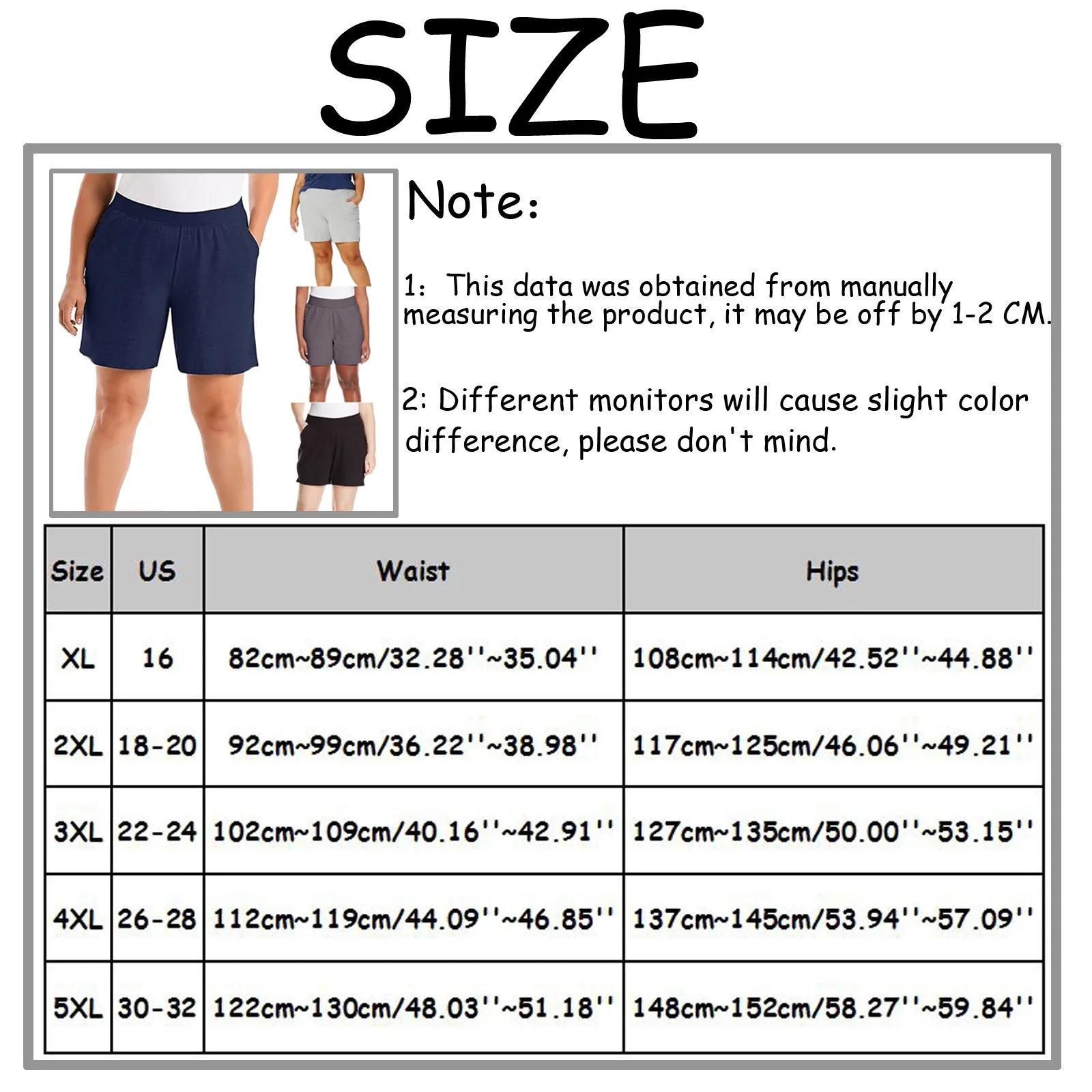 SIZE

Note:

1: This data was obtained from manually measuring the product, it may be off by 1-2 CM.

2: Different monitors will cause slight color difference, please don't mind.

| Size | US | Waist | Hips |
|---|---|---|---|
| XL | 16 | 82cm~89cm/32.28''~35.04'' | 108cm~114cm/42.52''~44.88'' |
| 2XL | 18-20 | 92cm~99cm/36.22''~38.98'' | 117cm~125cm/46.06''~49.21'' |
| 3XL | 22-24 | 102cm~109cm/40.16''~42.91'' | 127cm~135cm/50.00''~53.15'' |
| 4XL | 26-28 | 112cm~119cm/44.09''~46.85'' | 137cm~145cm/53.94''~57.09'' |
| 5XL | 30-32 | 122cm~130cm/48.03''~51.18'' | 148cm~152cm/58.27''~59.84'' |